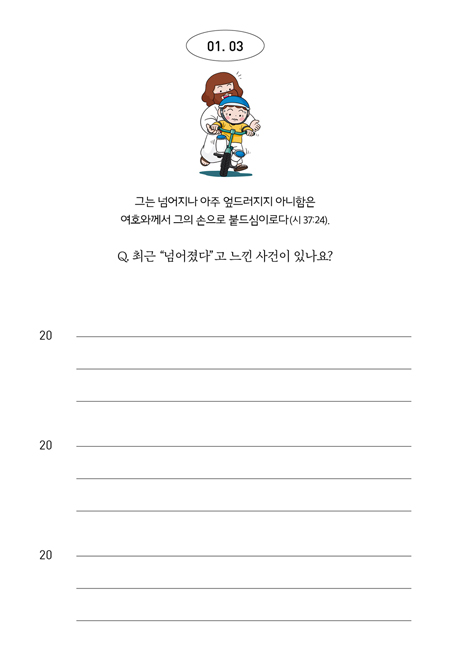 01. 03

그는 넘어지나 아주 엎드러지지 아니함은
여호와께서 그의 손으로 붙드심이로다(시 37:24).

Q. 최근 "넘어졌다"고 느낀 사건이 있나요?

20

20

20